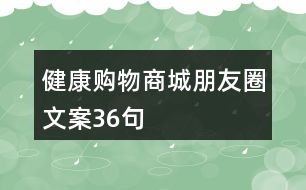 健康购物商城朋友圈文案36句